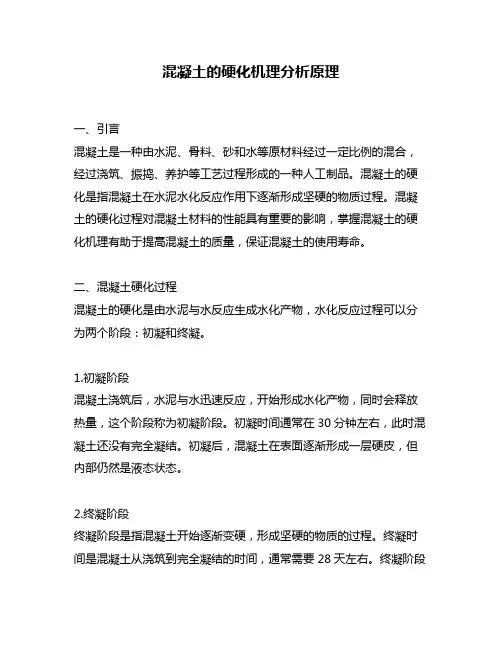 混凝土的硬化机理分析原理

一、引言
混凝土是一种由水泥、骨料、砂和水等原材料经过一定比例的混合，经过浇筑、振捣、养护等工艺过程形成的一种人工制品。混凝土的硬化是指混凝土在水泥水化反应作用下逐渐形成坚硬的物质过程。混凝土的硬化过程对混凝土材料的性能具有重要的影响，掌握混凝土的硬化机理有助于提高混凝土的质量，保证混凝土的使用寿命。

二、混凝土硬化过程
混凝土的硬化是由水泥与水反应生成水化产物，水化反应过程可以分为两个阶段：初凝和终凝。

1.初凝阶段
混凝土浇筑后，水泥与水迅速反应，开始形成水化产物，同时会释放热量，这个阶段称为初凝阶段。初凝时间通常在 30 分钟左右，此时混凝土还没有完全凝结。初凝后，混凝土在表面逐渐形成一层硬皮，但内部仍然是液态状态。

2.终凝阶段
终凝阶段是指混凝土开始逐渐变硬，形成坚硬的物质的过程。终凝时间是混凝土从浇筑到完全凝结的时间，通常需要 28 天左右。终凝阶段